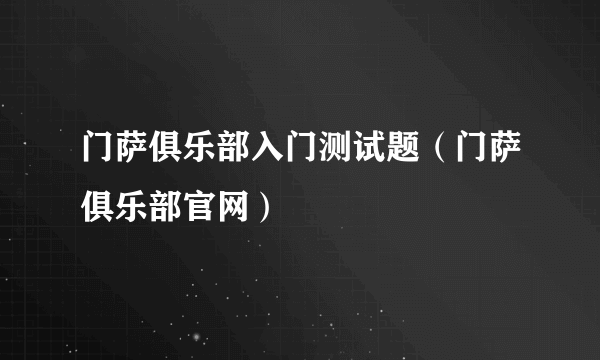 门萨俱乐部入门测试题（门萨俱乐部官网）